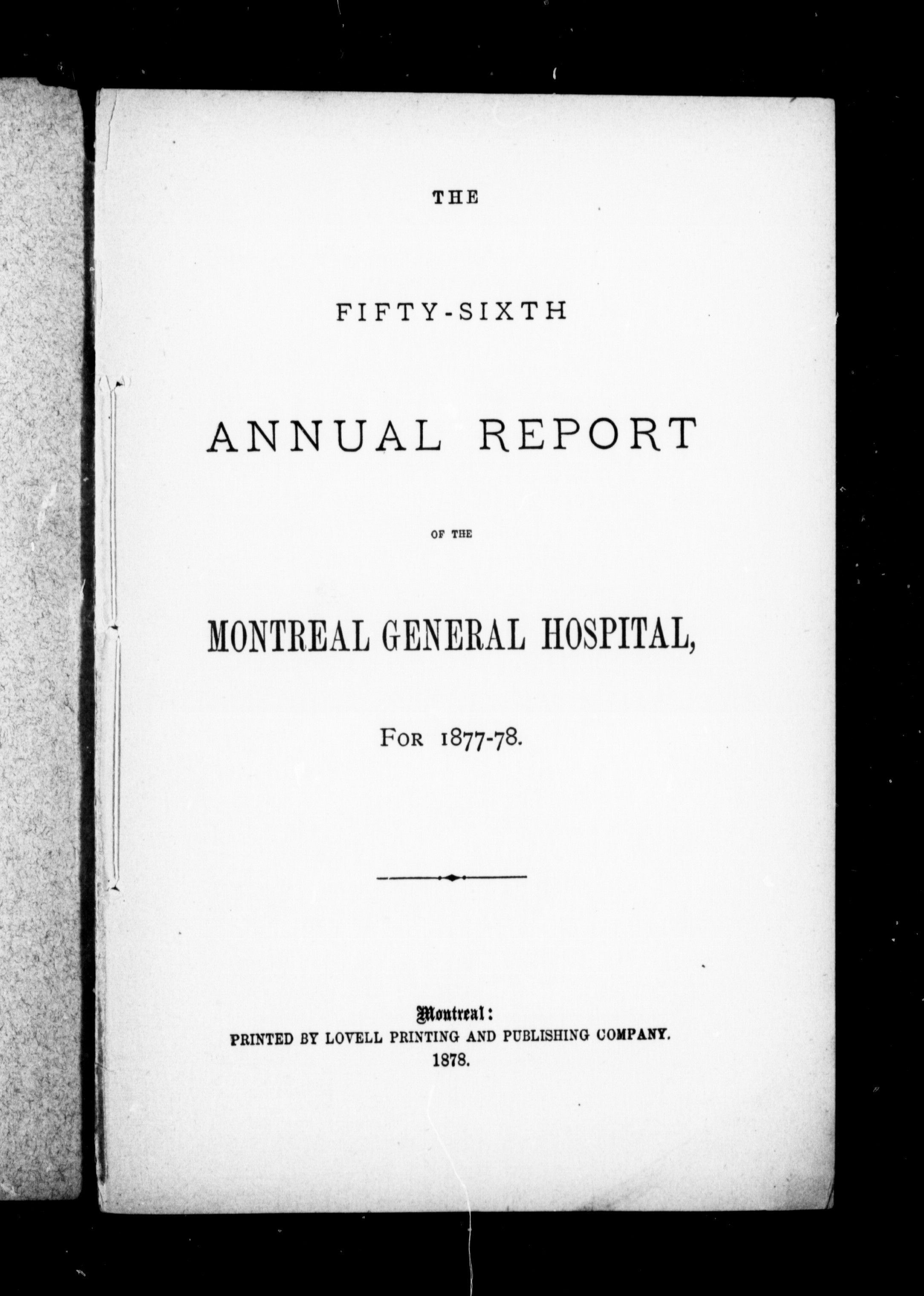 THE

FIFTY-SIXTH

ANNUAL REPORT

OF THE

MONTREAL GENERAL HOSPITAL,

FOR 1877-78.

Montreal:
PRINTED BY LOVELL PRINTING AND PUBLISHING COMPANY.
1878.